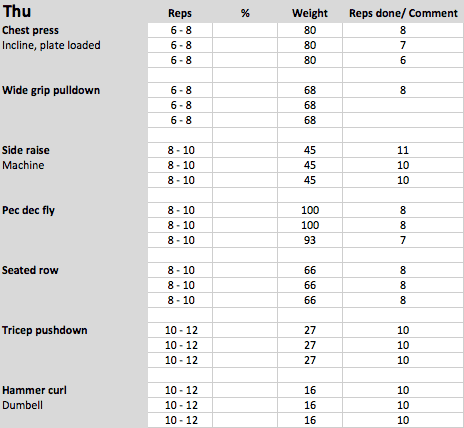 | Thu | Reps | % | Weight | Reps done/ Comment |
|---|---|---|---|---|
| Chest press | 6 - 8 | | 80 | 8 |
| Incline, plate loaded | 6 - 8 | | 80 | 7 |
| | 6 - 8 | | 80 | 6 |
| | | | | |
| Wide grip pulldown | 6 - 8 | | 68 | 8 |
| | 6 - 8 | | 68 | |
| | 6 - 8 | | 68 | |
| | | | | |
| Side raise | 8 - 10 | | 45 | 11 |
| Machine | 8 - 10 | | 45 | 10 |
| | 8 - 10 | | 45 | 10 |
| | | | | |
| Pec dec fly | 8 - 10 | | 100 | 8 |
| | 8 - 10 | | 100 | 8 |
| | 8 - 10 | | 93 | 7 |
| | | | | |
| Seated row | 8 - 10 | | 66 | 8 |
| | 8 - 10 | | 66 | 8 |
| | 8 - 10 | | 66 | 8 |
| | | | | |
| Tricep pushdown | 10 - 12 | | 27 | 10 |
| | 10 - 12 | | 27 | 10 |
| | 10 - 12 | | 27 | 10 |
| | | | | |
| Hammer curl | 10 - 12 | | 16 | 10 |
| Dumbell | 10 - 12 | | 16 | 10 |
| | 10 - 12 | | 16 | 10 |